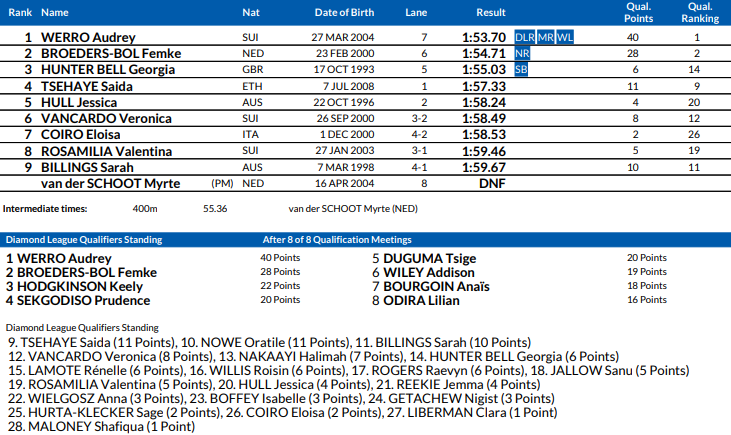 | Rank | Name | | Nat | Date of Birth | Lane | Result | | Qual. Points | Qual. Ranking |
|---|---|---|---|---|---|---|---|---|---|
| 1 | WERRO Audrey | | SUI | 27 MAR 2004 | 7 | 1:53.70 | DLR MR WL | 40 | 1 |
| 2 | BROEDERS-BOL Femke | | NED | 23 FEB 2000 | 6 | 1:54.71 | NR | 28 | 2 |
| 3 | HUNTER BELL Georgia | | GBR | 17 OCT 1993 | 5 | 1:55.03 | SB | 6 | 14 |
| 4 | TSEHAYE Saida | | ETH | 7 JUL 2008 | 1 | 1:57.33 | | 11 | 9 |
| 5 | HULL Jessica | | AUS | 22 OCT 1996 | 2 | 1:58.24 | | 4 | 20 |
| 6 | VANCARDO Veronica | | SUI | 26 SEP 2000 | 3-2 | 1:58.49 | | 8 | 12 |
| 7 | COIRO Eloisa | | ITA | 1 DEC 2000 | 4-2 | 1:58.53 | | 2 | 26 |
| 8 | ROSAMILIA Valentina | | SUI | 27 JAN 2003 | 3-1 | 1:59.46 | | 5 | 19 |
| 9 | BILLINGS Sarah | | AUS | 7 MAR 1998 | 4-1 | 1:59.67 | | 10 | 11 |
| | van der SCHOOT Myrte | (PM) | NED | 16 APR 2004 | 8 | DNF | | | |

Intermediate times: 400m 55.36 van der SCHOOT Myrte (NED)

Diamond League Qualifiers Standing After 8 of 8 Qualification Meetings

1 WERRO Audrey 40 Points
2 BROEDERS-BOL Femke 28 Points
3 HODGKINSON Keely 22 Points
4 SEKGODISO Prudence 20 Points
5 DUGUMA Tsige 20 Points
6 WILEY Addison 19 Points
7 BOURGOIN Anaïs 18 Points
8 ODIRA Lilian 16 Points

Diamond League Qualifiers Standing
9. TSEHAYE Saida (11 Points), 10. NOWE Oratile (11 Points), 11. BILLINGS Sarah (10 Points)
12. VANCARDO Veronica (8 Points), 13. NAKAAYI Halimah (7 Points), 14. HUNTER BELL Georgia (6 Points)
15. LAMOTE Rénelle (6 Points), 16. WILLIS Roisin (6 Points), 17. ROGERS Raevyn (6 Points), 18. JALLOW Sanu (5 Points)
19. ROSAMILIA Valentina (5 Points), 20. HULL Jessica (4 Points), 21. REEKIE Jemma (4 Points)
22. WIELGOSZ Anna (3 Points), 23. BOFFEY Isabelle (3 Points), 24. GETACHEW Nigist (3 Points)
25. HURTA-KLECKER Sage (2 Points), 26. COIRO Eloisa (2 Points), 27. LIBERMAN Clara (1 Point)
28. MALONEY Shafiqua (1 Point)